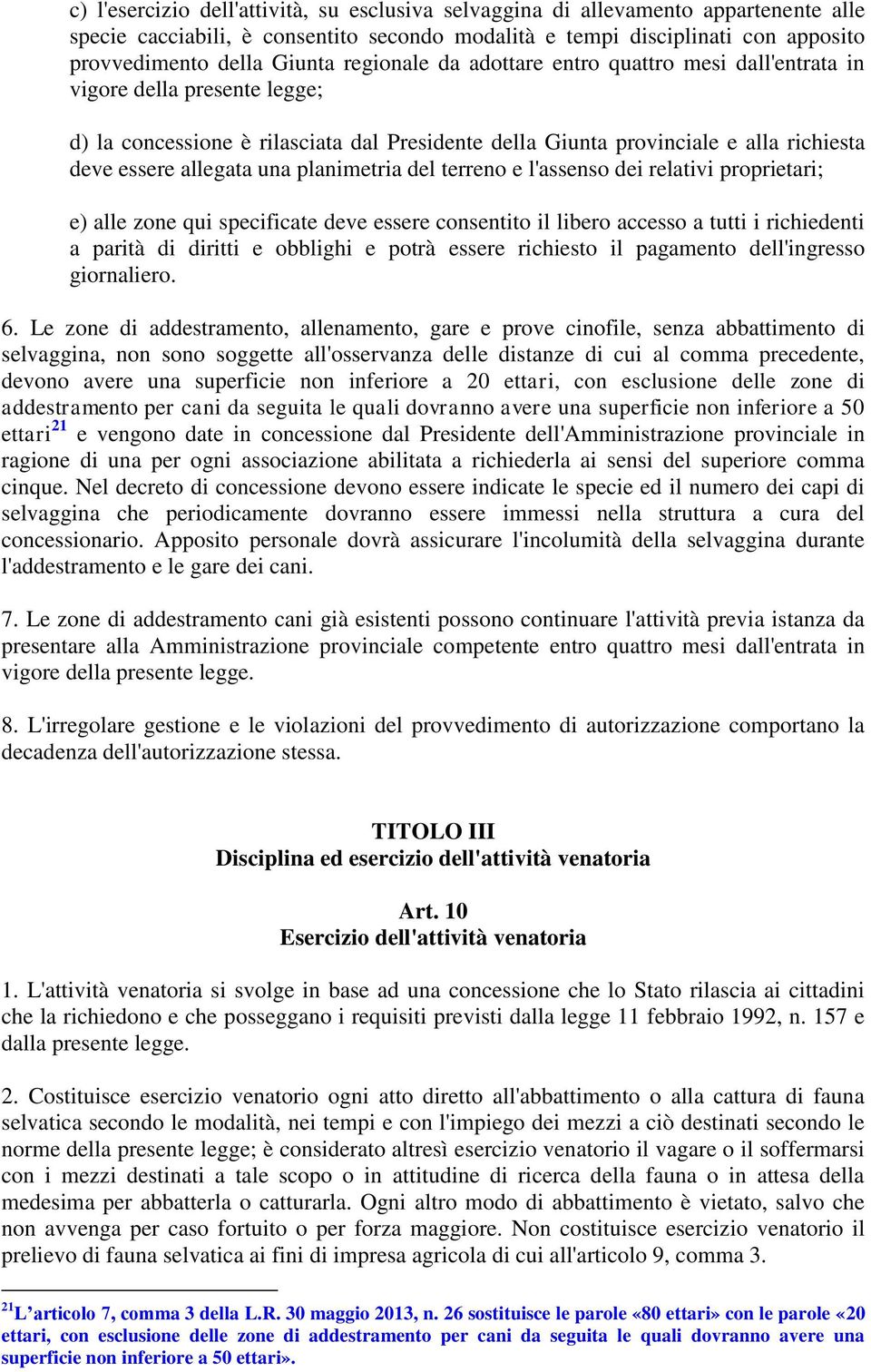 c) l'esercizio dell'attività, su esclusiva selvaggina di allevamento appartenente alle specie cacciabili, è consentito secondo modalità e tempi disciplinati con apposito provvedimento della Giunta regionale da adottare entro quattro mesi dall'entrata in vigore della presente legge;

d) la concessione è rilasciata dal Presidente della Giunta provinciale e alla richiesta deve essere allegata una planimetria del terreno e l'assenso dei relativi proprietari;

e) alle zone qui specificate deve essere consentito il libero accesso a tutti i richiedenti a parità di diritti e obblighi e potrà essere richiesto il pagamento dell'ingresso giornaliero.

6. Le zone di addestramento, allenamento, gare e prove cinofile, senza abbattimento di selvaggina, non sono soggette all'osservanza delle distanze di cui al comma precedente, devono avere una superficie non inferiore a 20 ettari, con esclusione delle zone di addestramento per cani da seguita le quali dovranno avere una superficie non inferiore a 50 ettari$^{21}$ e vengono date in concessione dal Presidente dell'Amministrazione provinciale in ragione di una per ogni associazione abilitata a richiederla ai sensi del superiore comma cinque. Nel decreto di concessione devono essere indicate le specie ed il numero dei capi di selvaggina che periodicamente dovranno essere immessi nella struttura a cura del concessionario. Apposito personale dovrà assicurare l'incolumità della selvaggina durante l'addestramento e le gare dei cani.

7. Le zone di addestramento cani già esistenti possono continuare l'attività previa istanza da presentare alla Amministrazione provinciale competente entro quattro mesi dall'entrata in vigore della presente legge.

8. L'irregolare gestione e le violazioni del provvedimento di autorizzazione comportano la decadenza dell'autorizzazione stessa.

TITOLO III
Disciplina ed esercizio dell'attività venatoria

Art. 10
Esercizio dell'attività venatoria

1. L'attività venatoria si svolge in base ad una concessione che lo Stato rilascia ai cittadini che la richiedono e che posseggano i requisiti previsti dalla legge 11 febbraio 1992, n. 157 e dalla presente legge.

2. Costituisce esercizio venatorio ogni atto diretto all'abbattimento o alla cattura di fauna selvatica secondo le modalità, nei tempi e con l'impiego dei mezzi a ciò destinati secondo le norme della presente legge; è considerato altresì esercizio venatorio il vagare o il soffermarsi con i mezzi destinati a tale scopo o in attitudine di ricerca della fauna o in attesa della medesima per abbatterla o catturarla. Ogni altro modo di abbattimento è vietato, salvo che non avvenga per caso fortuito o per forza maggiore. Non costituisce esercizio venatorio il prelievo di fauna selvatica ai fini di impresa agricola di cui all'articolo 9, comma 3.

$^{21}$L’articolo 7, comma 3 della L.R. 30 maggio 2013, n. 26 sostituisce le parole «80 ettari» con le parole «20 ettari, con esclusione delle zone di addestramento per cani da seguita le quali dovranno avere una superficie non inferiore a 50 ettari».